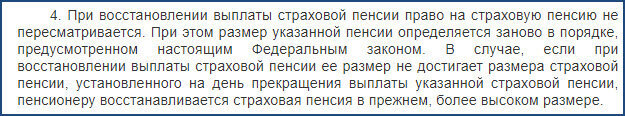 4. При восстановлении выплаты страховой пенсии право на страховую пенсию не пересматривается. При этом размер указанной пенсии определяется заново в порядке, предусмотренном настоящим Федеральным законом. В случае, если при восстановлении выплаты страховой пенсии ее размер не достигает размера страховой пенсии, установленного на день прекращения выплаты указанной страховой пенсии, пенсионеру восстанавливается страховая пенсия в прежнем, более высоком размере.